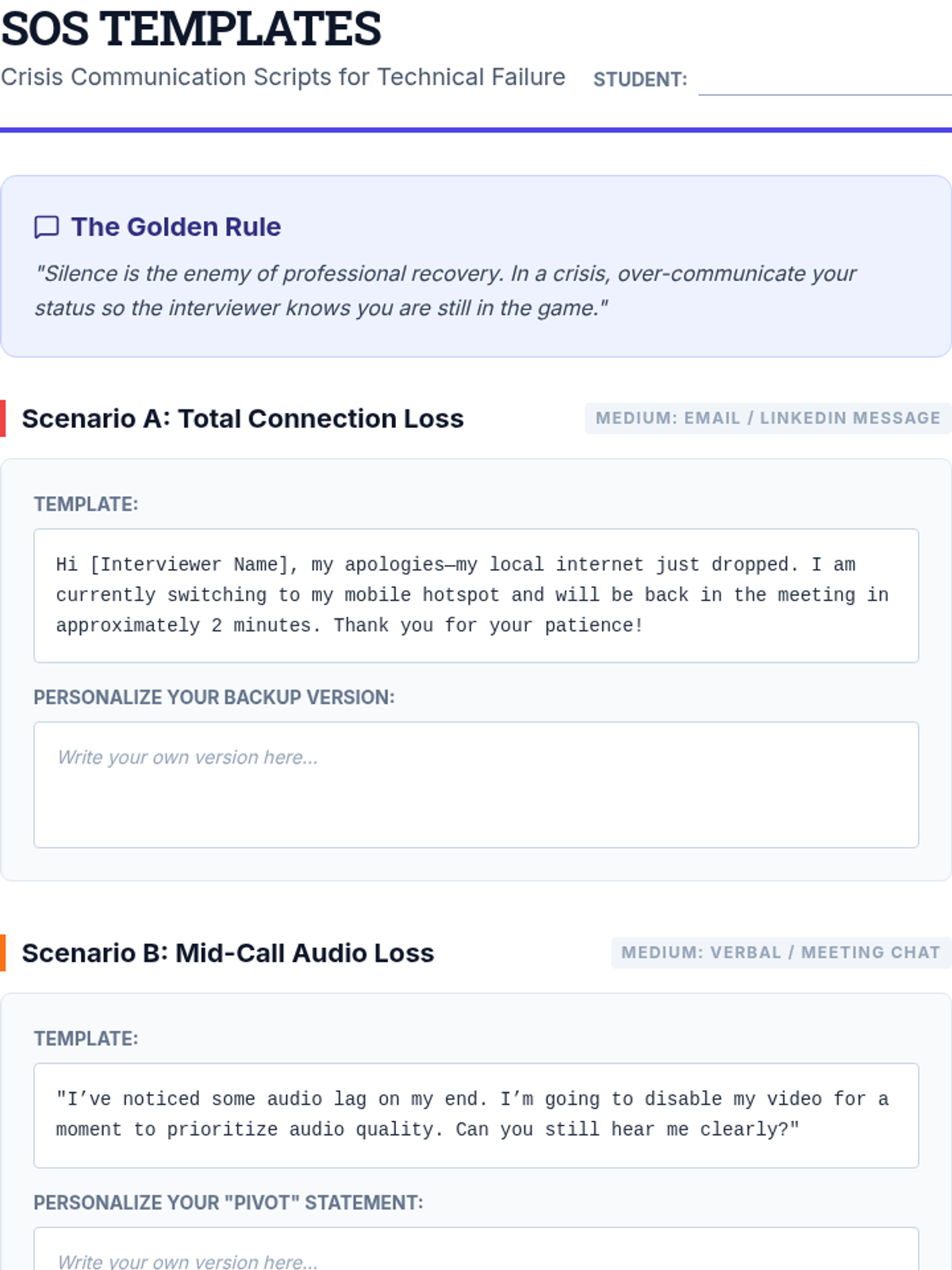 SOS TEMPLATES

Crisis Communication Scripts for Technical Failure STUDENT: ____

The Golden Rule

"Silence is the enemy of professional recovery. In a crisis, over-communicate your status so the interviewer knows you are still in the game."

Scenario A: Total Connection Loss

MEDIUM: EMAIL / LINKEDIN MESSAGE

TEMPLATE:

Hi [Interviewer Name], my apologies—my local internet just dropped. I am currently switching to my mobile hotspot and will be back in the meeting in approximately 2 minutes. Thank you for your patience!

PERSONALIZE YOUR BACKUP VERSION:

Write your own version here...

Scenario B: Mid-Call Audio Loss

MEDIUM: VERBAL / MEETING CHAT

TEMPLATE:

"I've noticed some audio lag on my end. I'm going to disable my video for a moment to prioritize audio quality. Can you still hear me clearly?"

PERSONALIZE YOUR "PIVOT" STATEMENT:

Write your own version here...